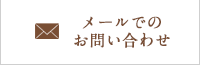 メールでの
お問い合わせ